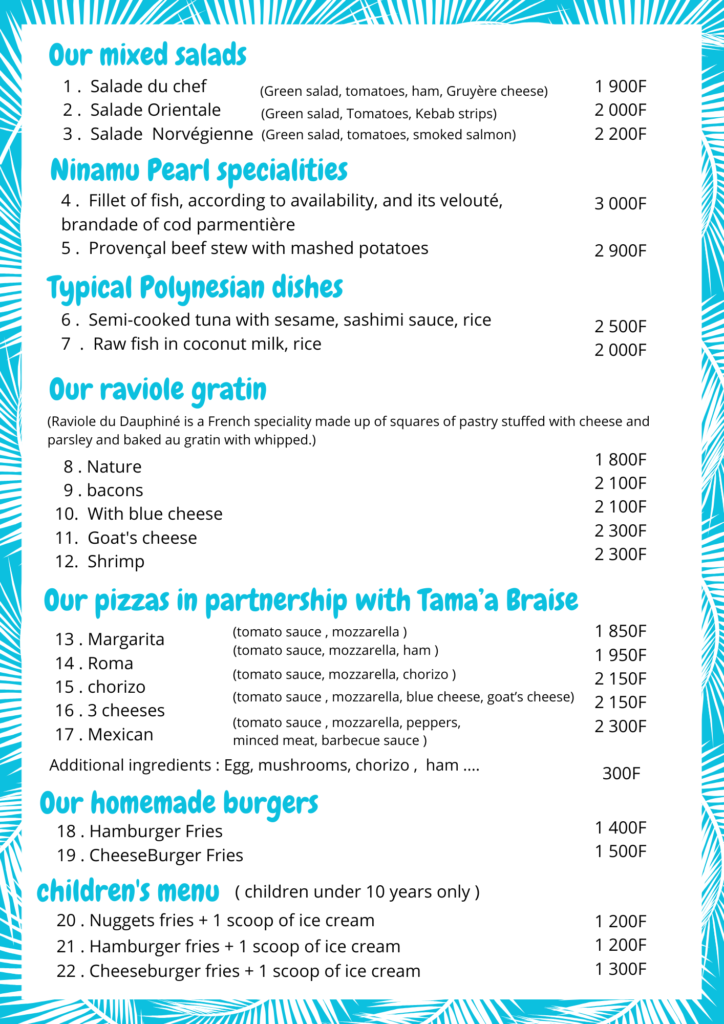 Our mixed salads

1 . Salade du chef (Green salad, tomatoes, ham, Gruyère cheese) 1 900F
2 . Salade Orientale (Green salad, Tomatoes, Kebab strips) 2 000F
3 . Salade Norvégienne (Green salad, tomatoes, smoked salmon) 2 200F

Ninamu Pearl specialities

4 . Fillet of fish, according to availability, and its velouté, brandade of cod parmentière 3 000F
5 . Provençal beef stew with mashed potatoes 2 900F

Typical Polynesian dishes

6 . Semi-cooked tuna with sesame, sashimi sauce, rice 2 500F
7 . Raw fish in coconut milk, rice 2 000F

Our raviole gratin

(Raviole du Dauphiné is a French speciality made up of squares of pastry stuffed with cheese and parsley and baked au gratin with whipped.)

8 . Nature 1 800F
9 . bacons 2 100F
10. With blue cheese 2 100F
11. Goat's cheese 2 300F
12. Shrimp 2 300F

Our pizzas in partnership with Tama'a Braise

13 . Margarita (tomato sauce , mozzarella ) 1 850F
14 . Roma (tomato sauce, mozzarella, ham ) 1 950F
15 . chorizo (tomato sauce, mozzarella, chorizo ) 2 150F
16 . 3 cheeses (tomato sauce , mozzarella, blue cheese, goat's cheese) 2 150F
17 . Mexican (tomato sauce , mozzarella, peppers, minced meat, barbecue sauce ) 2 300F

Additional ingredients : Egg, mushrooms, chorizo , ham .... 300F

Our homemade burgers

18 . Hamburger Fries 1 400F
19 . CheeseBurger Fries 1 500F

children's menu ( children under 10 years only )

20 . Nuggets fries + 1 scoop of ice cream 1 200F
21 . Hamburger fries + 1 scoop of ice cream 1 200F
22 . Cheeseburger fries + 1 scoop of ice cream 1 300F